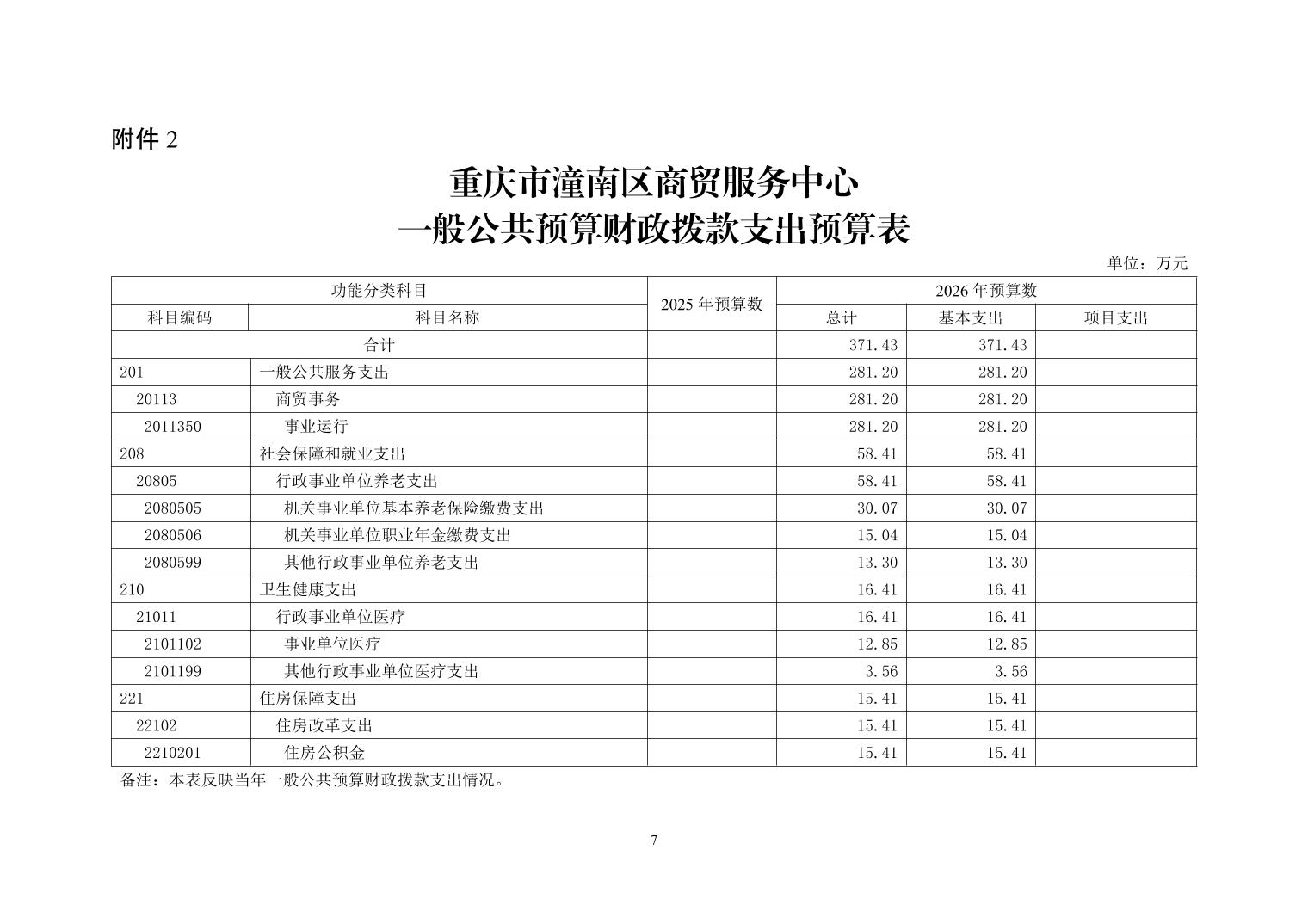 附件 2

重庆市潼南区商贸服务中心
一般公共预算财政拨款支出预算表

单位：万元

| 功能分类科目 | | 2025 年预算数 | 2026 年预算数 | | |
|---|---|---|---|---|---|
| 科目编码 | 科目名称 | | 总计 | 基本支出 | 项目支出 |
| 合计 | | | 371.43 | 371.43 | |
| 201 | 一般公共服务支出 | | 281.20 | 281.20 | |
| 20113 | 商贸事务 | | 281.20 | 281.20 | |
| 2011350 | 事业运行 | | 281.20 | 281.20 | |
| 208 | 社会保障和就业支出 | | 58.41 | 58.41 | |
| 20805 | 行政事业单位养老支出 | | 58.41 | 58.41 | |
| 2080505 | 机关事业单位基本养老保险缴费支出 | | 30.07 | 30.07 | |
| 2080506 | 机关事业单位职业年金缴费支出 | | 15.04 | 15.04 | |
| 2080599 | 其他行政事业单位养老支出 | | 13.30 | 13.30 | |
| 210 | 卫生健康支出 | | 16.41 | 16.41 | |
| 21011 | 行政事业单位医疗 | | 16.41 | 16.41 | |
| 2101102 | 事业单位医疗 | | 12.85 | 12.85 | |
| 2101199 | 其他行政事业单位医疗支出 | | 3.56 | 3.56 | |
| 221 | 住房保障支出 | | 15.41 | 15.41 | |
| 22102 | 住房改革支出 | | 15.41 | 15.41 | |
| 2210201 | 住房公积金 | | 15.41 | 15.41 | |

备注：本表反映当年一般公共预算财政拨款支出情况。

7